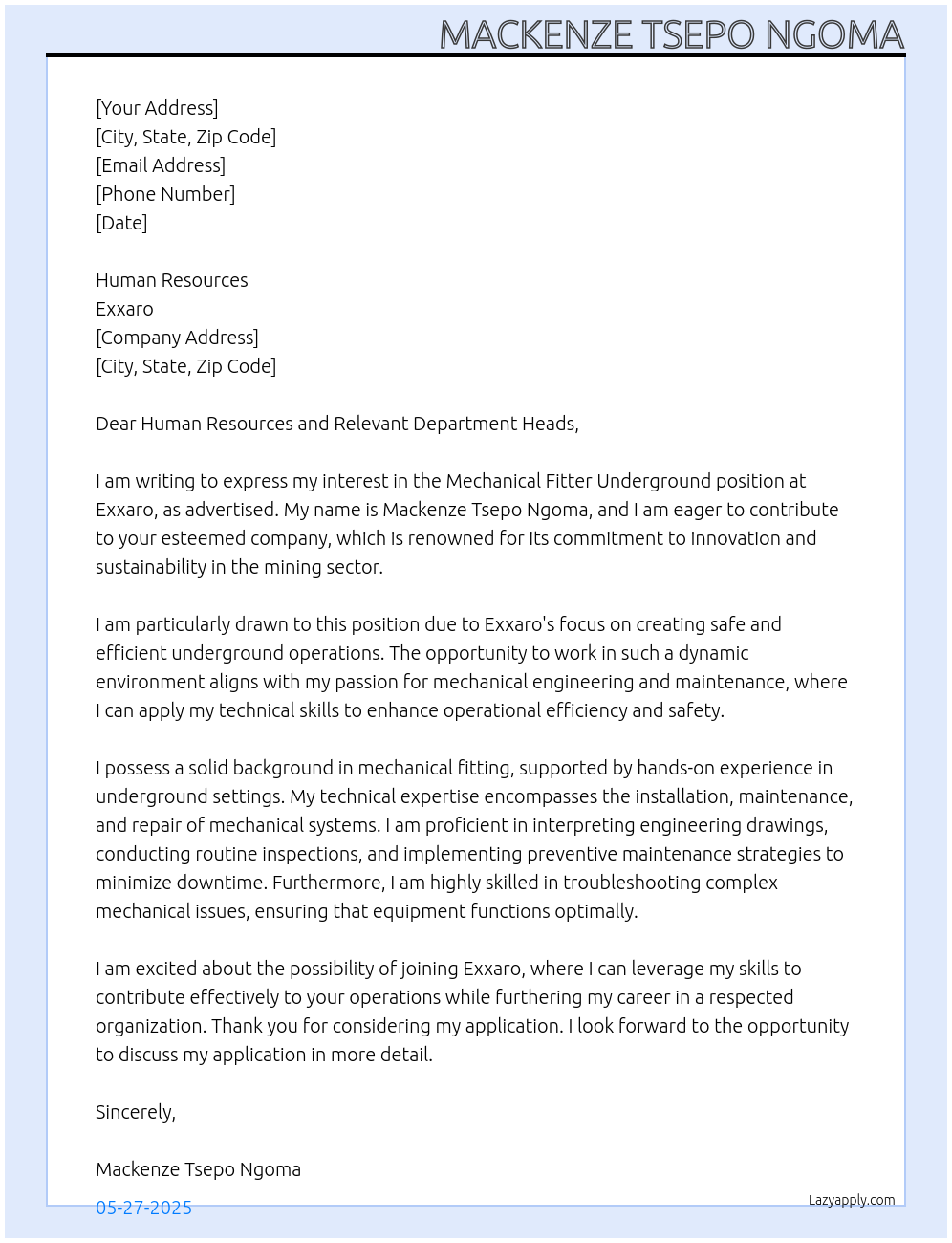 MACKENZE TSEPO NGOMA

[Your Address]
[City, State, Zip Code]
[Email Address]
[Phone Number]
[Date]

Human Resources
Exxaro
[Company Address]
[City, State, Zip Code]

Dear Human Resources and Relevant Department Heads,

I am writing to express my interest in the Mechanical Fitter Underground position at Exxaro, as advertised. My name is Mackenze Tsepo Ngoma, and I am eager to contribute to your esteemed company, which is renowned for its commitment to innovation and sustainability in the mining sector.

I am particularly drawn to this position due to Exxaro's focus on creating safe and efficient underground operations. The opportunity to work in such a dynamic environment aligns with my passion for mechanical engineering and maintenance, where I can apply my technical skills to enhance operational efficiency and safety.

I possess a solid background in mechanical fitting, supported by hands-on experience in underground settings. My technical expertise encompasses the installation, maintenance, and repair of mechanical systems. I am proficient in interpreting engineering drawings, conducting routine inspections, and implementing preventive maintenance strategies to minimize downtime. Furthermore, I am highly skilled in troubleshooting complex mechanical issues, ensuring that equipment functions optimally.

I am excited about the possibility of joining Exxaro, where I can leverage my skills to contribute effectively to your operations while furthering my career in a respected organization. Thank you for considering my application. I look forward to the opportunity to discuss my application in more detail.

Sincerely,

Mackenze Tsepo Ngoma

05-27-2025

Lazyapply.com